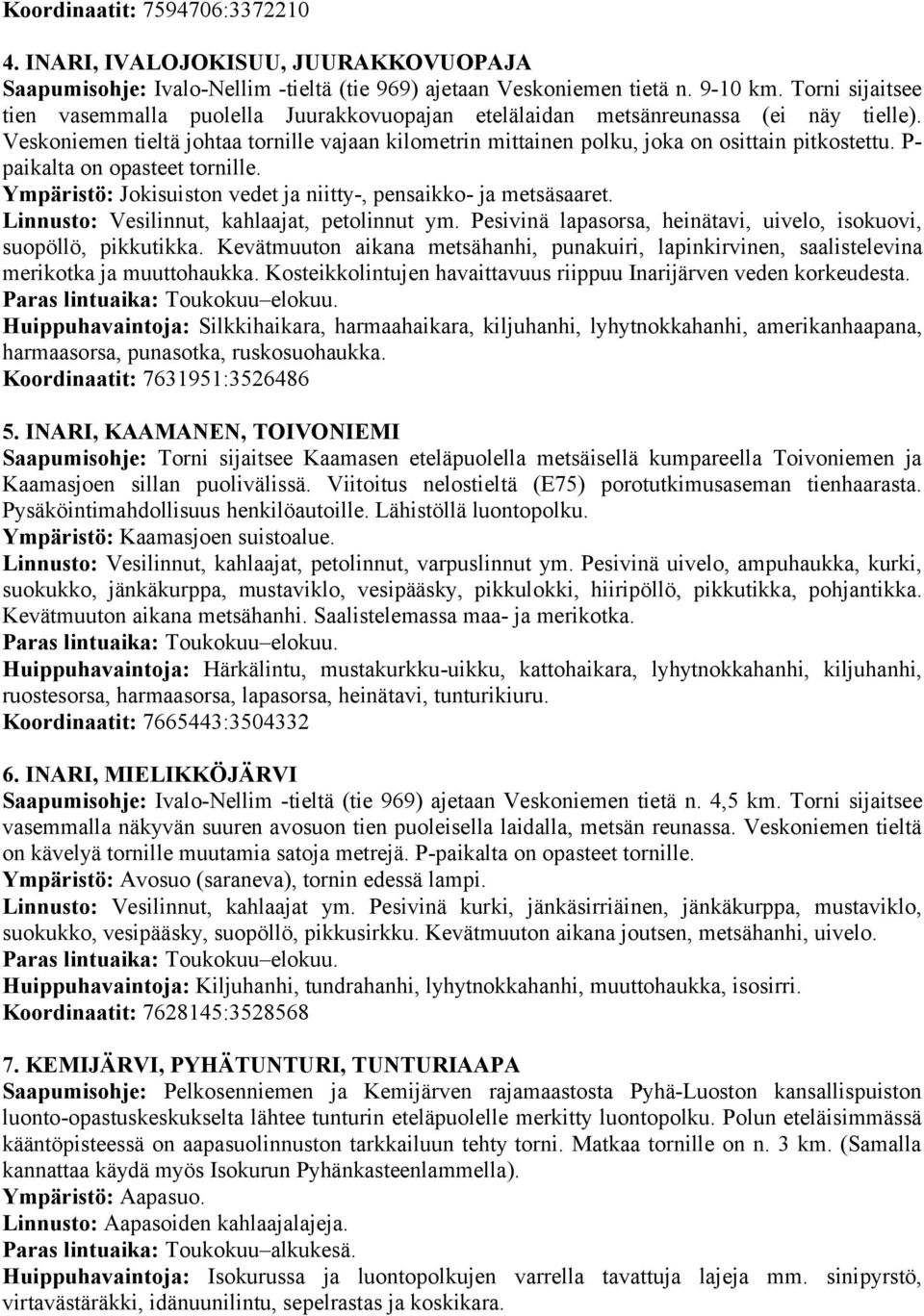 Koordinaatit: 7594706:3372210

4. INARI, IVALOJOKISUU, JUURAKKOVUOPAJA
Saapumisohje: Ivalo-Nellim -tieltä (tie 969) ajetaan Veskoniemen tietä n. 9-10 km. Torni sijaitsee tien vasemmalla puolella Juurakkovuopajan etelälaidan metsänreunassa (ei näy tielle). Veskoniemen tieltä johtaa tornille vajaan kilometrin mittainen polku, joka on osittain pitkostettu. P-paikalta on opasteet tornille.
Ympäristö: Jokisuiston vedet ja niitty-, pensaikko- ja metsäsaaret.
Linnusto: Vesilinnut, kahlaajat, petolinnut ym. Pesivinä lapasorsa, heinätavi, uivelo, isokuovi, suopöllö, pikkutikka. Kevätmuuton aikana metsähanhi, punakuiri, lapinkirvinen, saalistelevina merikotka ja muuttohaukka. Kosteikkolintujen havaittavuus riippuu Inarijärven veden korkeudesta.
Paras lintuaika: Toukokuu–elokuu.
Huippuhavaintoja: Silkkihaikara, harmaahaikara, kiljuhanhi, lyhytnokkahanhi, amerikanhaapana, harmaasorsa, punasotka, ruskosuohaukka.
Koordinaatit: 7631951:3526486

5. INARI, KAAMANEN, TOIVONIEMI
Saapumisohje: Torni sijaitsee Kaamasen eteläpuolella metsäisellä kumpareella Toivoniemen ja Kaamasjoen sillan puolivälissä. Viitoitus nelostieltä (E75) porotutkimusaseman tienhaarasta. Pysäköintimahdollisuus henkilöautoille. Lähistöllä luontopolku.
Ympäristö: Kaamasjoen suistoalue.
Linnusto: Vesilinnut, kahlaajat, petolinnut, varpuslinnut ym. Pesivinä uivelo, ampuhaukka, kurki, suokukko, jänkäkurppa, mustaviklo, vesipääsky, pikkulokki, hiiripöllö, pikkutikka, pohjantikka. Kevätmuuton aikana metsähanhi. Saalistelemassa maa- ja merikotka.
Paras lintuaika: Toukokuu–elokuu.
Huippuhavaintoja: Härkälintu, mustakurkku-uikku, kattohaikara, lyhytnokkahanhi, kiljuhanhi, ruostesorsa, harmaasorsa, lapasorsa, heinätavi, tunturikiuru.
Koordinaatit: 7665443:3504332

6. INARI, MIELIKKÖJÄRVI
Saapumisohje: Ivalo-Nellim -tieltä (tie 969) ajetaan Veskoniemen tietä n. 4,5 km. Torni sijaitsee vasemmalla näkyvän suuren avosuon tien puoleisella laidalla, metsän reunassa. Veskoniemen tieltä on kävelyä tornille muutamia satoja metrejä. P-paikalta on opasteet tornille.
Ympäristö: Avosuo (saraneva), tornin edessä lampi.
Linnusto: Vesilinnut, kahlaajat ym. Pesivinä kurki, jänkäsirriäinen, jänkäkurppa, mustaviklo, suokukko, vesipääsky, suopöllö, pikkusirkku. Kevätmuuton aikana joutsen, metsähanhi, uivelo.
Paras lintuaika: Toukokuu–elokuu.
Huippuhavaintoja: Kiljuhanhi, tundrahanhi, lyhytnokkahanhi, muuttohaukka, isosirri.
Koordinaatit: 7628145:3528568

7. KEMIJÄRVI, PYHÄTUNTURI, TUNTURIAAPA
Saapumisohje: Pelkosenniemen ja Kemijärven rajamaastosta Pyhä-Luoston kansallispuiston luonto-opastuskeskukselta lähtee tunturin eteläpuolelle merkitty luontopolku. Polun eteläisimmässä kääntöpisteessä on aapasuolinnuston tarkkailuun tehty torni. Matkaa tornille on n. 3 km. (Samalla kannattaa käydä myös Isokurun Pyhänkasteenlammella).
Ympäristö: Aapasuo.
Linnusto: Aapasoiden kahlaajalajeja.
Paras lintuaika: Toukokuu–alkukesä.
Huippuhavaintoja: Isokurussa ja luontopolkujen varrella tavattuja lajeja mm. sinipyrstö, virtavästäräkki, idänuunilintu, sepelrastas ja koskikara.